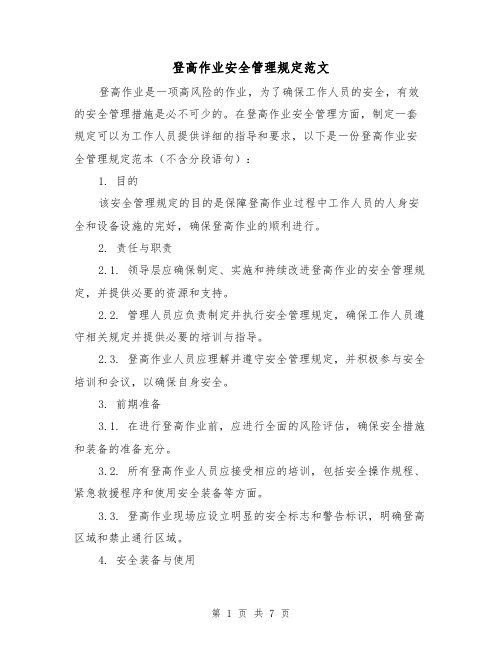 登高作业安全管理规定范文

登高作业是一项高风险的作业，为了确保工作人员的安全，有效的安全管理措施是必不可少的。在登高作业安全管理方面，制定一套规定可以为工作人员提供详细的指导和要求，以下是一份登高作业安全管理规定范本（不含分段语句）：

1. 目的

该安全管理规定的目的是保障登高作业过程中工作人员的人身安全和设备设施的完好，确保登高作业的顺利进行。

2. 责任与职责

2.1. 领导层应确保制定、实施和持续改进登高作业的安全管理规定，并提供必要的资源和支持。

2.2. 管理人员应负责制定并执行安全管理规定，确保工作人员遵守相关规定并提供必要的培训与指导。

2.3. 登高作业人员应理解并遵守安全管理规定，并积极参与安全培训和会议，以确保自身安全。

3. 前期准备

3.1. 在进行登高作业前，应进行全面的风险评估，确保安全措施和装备的准备充分。

3.2. 所有登高作业人员应接受相应的培训，包括安全操作规程、紧急救援程序和使用安全装备等方面。

3.3. 登高作业现场应设立明显的安全标志和警告标识，明确登高区域和禁止通行区域。

4. 安全装备与使用

第 1 页 共 7 页